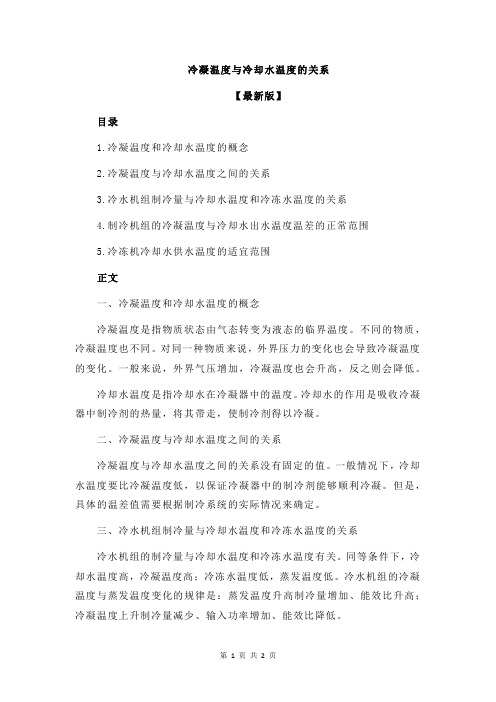 冷凝温度与冷却水温度的关系

【最新版】

目录

1.冷凝温度和冷却水温度的概念

2.冷凝温度与冷却水温度之间的关系

3.冷水机组制冷量与冷却水温度和冷冻水温度的关系

4.制冷机组的冷凝温度与冷却水出水温度温差的正常范围

5.冷冻机冷却水供水温度的适宜范围

正文

一、冷凝温度和冷却水温度的概念

冷凝温度是指物质状态由气态转变为液态的临界温度。不同的物质，冷凝温度也不同。对同一种物质来说，外界压力的变化也会导致冷凝温度的变化。一般来说，外界气压增加，冷凝温度也会升高，反之则会降低。

冷却水温度是指冷却水在冷凝器中的温度。冷却水的作用是吸收冷凝器中制冷剂的热量，将其带走，使制冷剂得以冷凝。

二、冷凝温度与冷却水温度之间的关系

冷凝温度与冷却水温度之间的关系没有固定的值。一般情况下，冷却水温度要比冷凝温度低，以保证冷凝器中的制冷剂能够顺利冷凝。但是，具体的温差值需要根据制冷系统的实际情况来确定。

三、冷水机组制冷量与冷却水温度和冷冻水温度的关系

冷水机组的制冷量与冷却水温度和冷冻水温度有关。同等条件下，冷却水温度高，冷凝温度高；冷冻水温度低，蒸发温度低。冷水机组的冷凝温度与蒸发温度变化的规律是：蒸发温度升高制冷量增加、能效比升高；冷凝温度上升制冷量减少、输入功率增加、能效比降低。

第 1 页 共 2 页